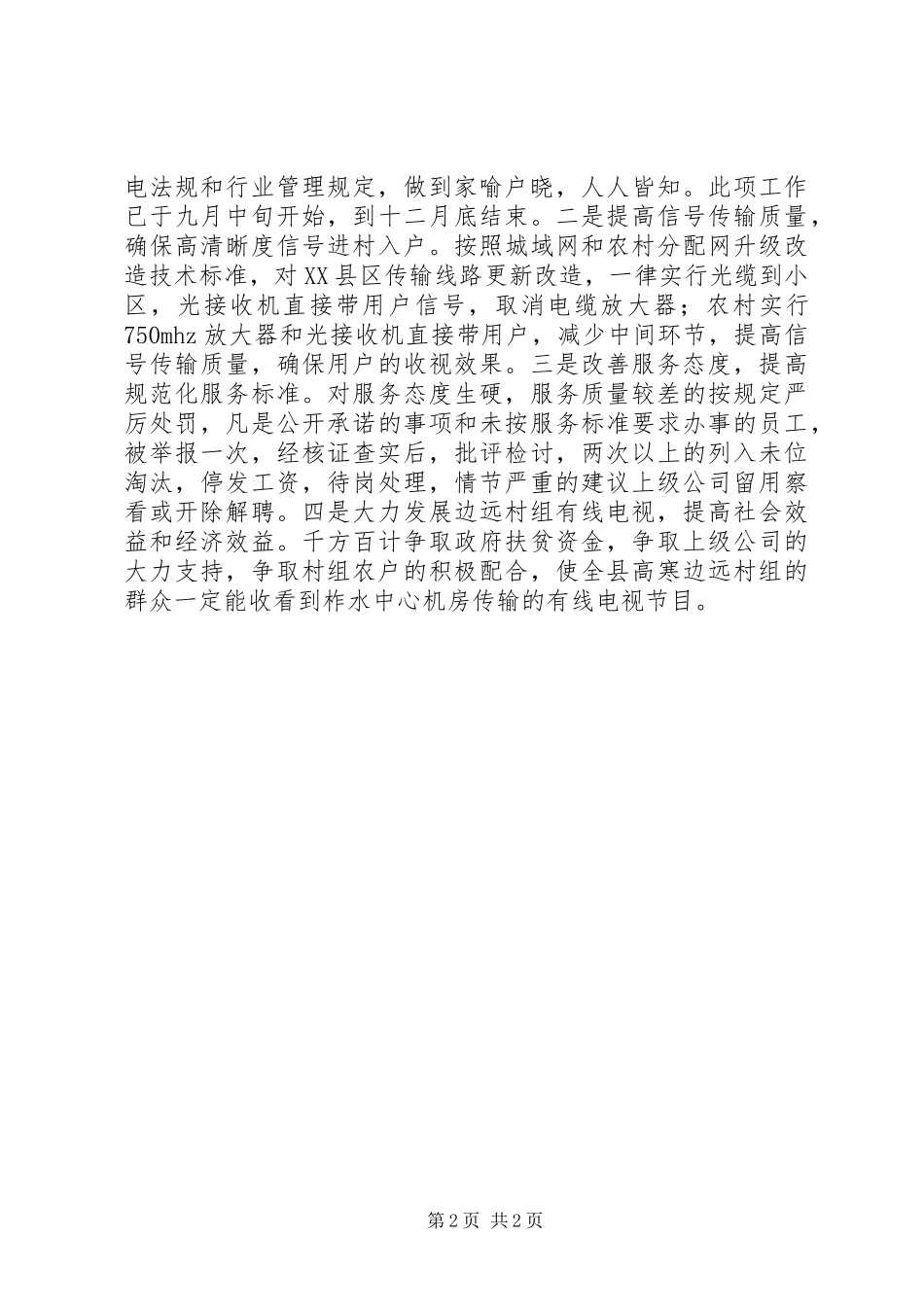 电法规和行业管理规定，做到家喻户晓，人人皆知。此项工作已于九月中旬开始，到十二月底结束。二是提高信号传输质量，确保高清晰度信号进村入户。按照城域网和农村分配网升级改造技术标准，对XX县区传输线路更新改造，一律实行光缆到小区，光接收机直接带用户信号，取消电缆放大器；农村实行750mhz放大器和光接收机直接带用户，减少中间环节，提高信号传输质量，确保用户的收视效果。三是改善服务态度，提高规范化服务标准。对服务态度生硬，服务质量较差的按规定严厉处罚，凡是公开承诺的事项和未按服务标准要求办事的员工，被举报一次，经核证查实后，批评检讨，两次以上的列入未位淘汰，停发工资，待岗处理，情节严重的建议上级公司留用察看或开除解聘。四是大力发展边远村组有线电视，提高社会效益和经济效益。千方百计争取政府扶贫资金，争取上级公司的大力支持，争取村组农户的积极配合，使全县高寒边远村组的群众一定能收看到柞水中心机房传输的有线电视节目。

第2页 共2页